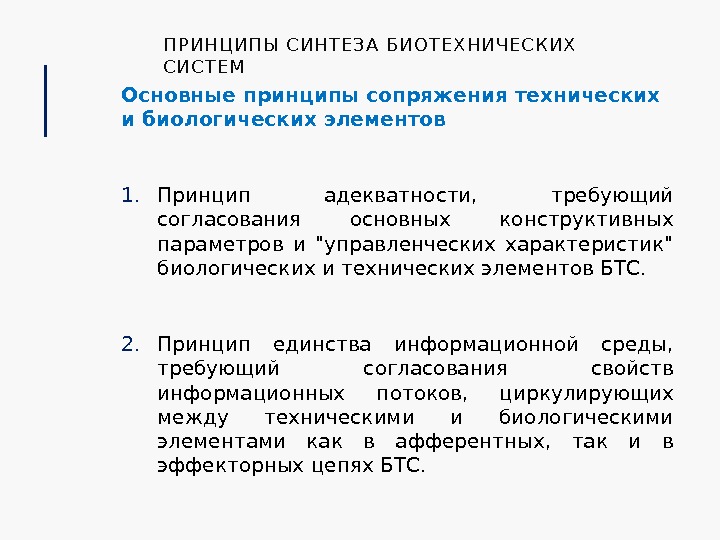 ПРИНЦИПЫ СИНТЕЗА БИОТЕХНИЧЕСКИХ СИСТЕМ

Основные принципы сопряжения технических и биологических элементов

1. Принцип адекватности, требующий согласования основных конструктивных параметров и "управленческих характеристик" биологических и технических элементов БТС.

2. Принцип единства информационной среды, требующий согласования свойств информационных потоков, циркулирующих между техническими и биологическими элементами как в афферентных, так и в эффекторных цепях БТС.